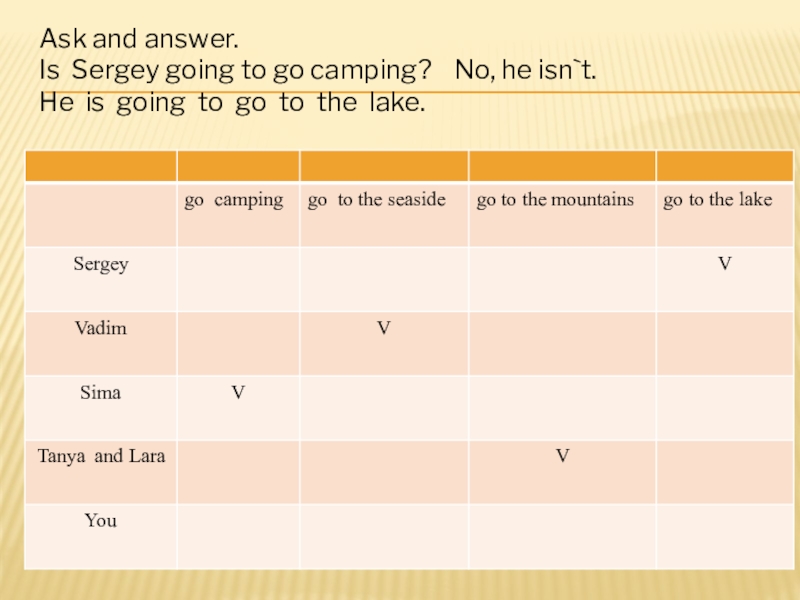 Ask and answer.
Is Sergey going to go camping? No, he isn`t.
He is going to go to the lake.

| | | | | |
|---|---|---|---|---|
| | go camping | go to the seaside | go to the mountains | go to the lake |
| Sergey | | | | V |
| Vadim | | V | | |
| Sima | V | | | |
| Tanya and Lara | | | V | |
| You | | | | |